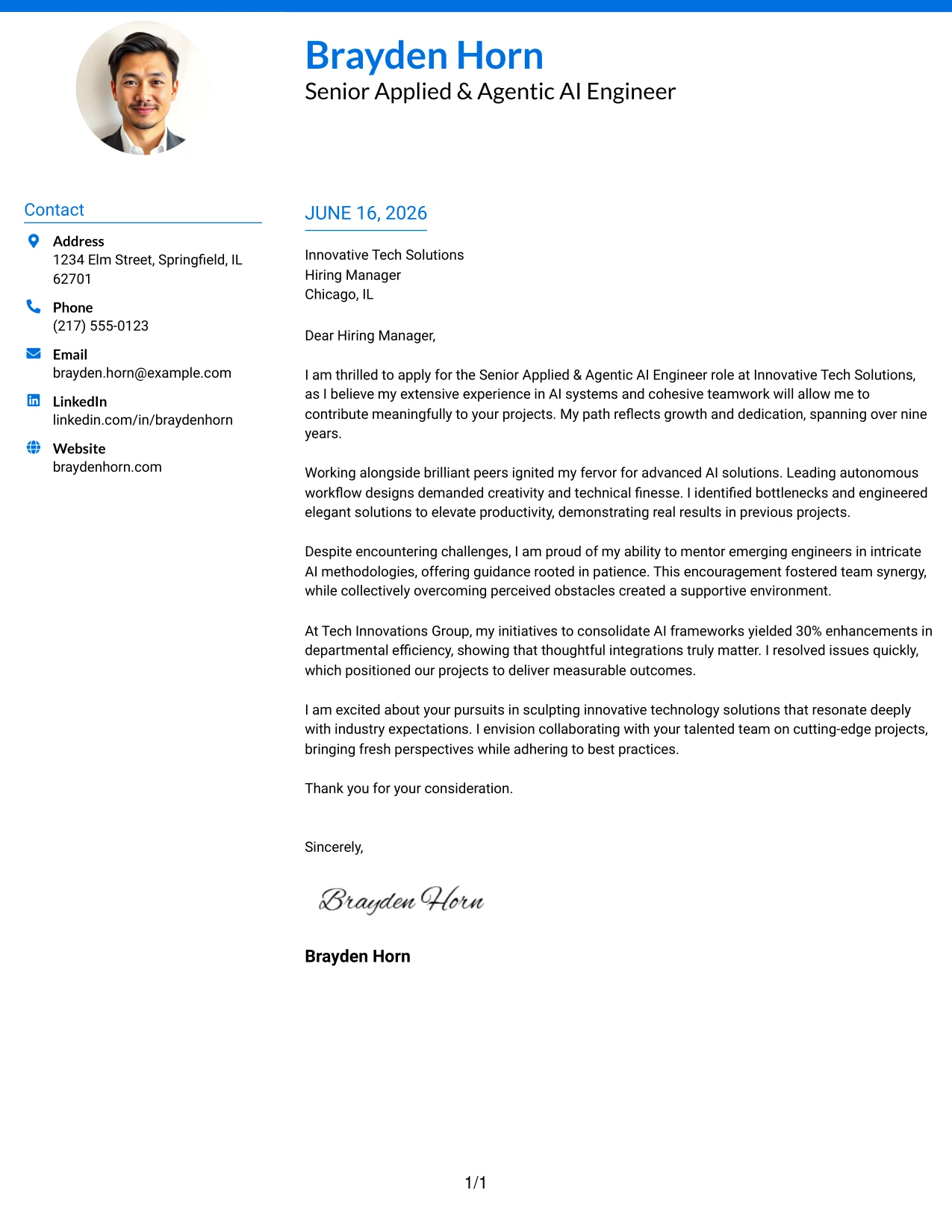 Brayden Horn
Senior Applied & Agentic AI Engineer

Contact

Address
1234 Elm Street, Springfield, IL 62701

Phone
(217) 555-0123

Email
brayden.horn@example.com

LinkedIn
linkedin.com/in/braydenhorn

Website
braydenhorn.com

JUNE 16, 2026

Innovative Tech Solutions
Hiring Manager
Chicago, IL

Dear Hiring Manager,

I am thrilled to apply for the Senior Applied & Agentic AI Engineer role at Innovative Tech Solutions, as I believe my extensive experience in AI systems and cohesive teamwork will allow me to contribute meaningfully to your projects. My path reflects growth and dedication, spanning over nine years.

Working alongside brilliant peers ignited my fervor for advanced AI solutions. Leading autonomous workflow designs demanded creativity and technical finesse. I identified bottlenecks and engineered elegant solutions to elevate productivity, demonstrating real results in previous projects.

Despite encountering challenges, I am proud of my ability to mentor emerging engineers in intricate AI methodologies, offering guidance rooted in patience. This encouragement fostered team synergy, while collectively overcoming perceived obstacles created a supportive environment.

At Tech Innovations Group, my initiatives to consolidate AI frameworks yielded 30% enhancements in departmental efficiency, showing that thoughtful integrations truly matter. I resolved issues quickly, which positioned our projects to deliver measurable outcomes.

I am excited about your pursuits in sculpting innovative technology solutions that resonate deeply with industry expectations. I envision collaborating with your talented team on cutting-edge projects, bringing fresh perspectives while adhering to best practices.

Thank you for your consideration.

Sincerely,

Brayden Horn

Brayden Horn

1/1